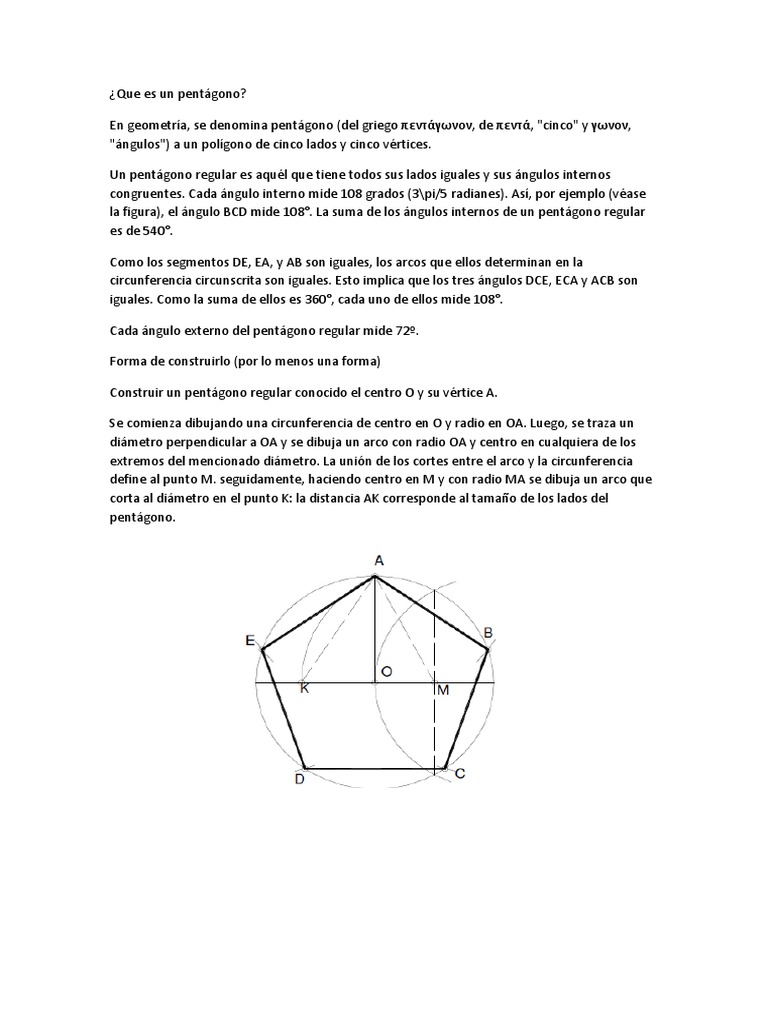 ¿Que es un pentágono?

En geometría, se denomina pentágono (del griego πεντάγωνον, de πεντά, "cinco" y γωνον, "ángulos") a un polígono de cinco lados y cinco vértices.

Un pentágono regular es aquél que tiene todos sus lados iguales y sus ángulos internos congruentes. Cada ángulo interno mide 108 grados (3\pi/5 radianes). Así, por ejemplo (véase la figura), el ángulo BCD mide 108°. La suma de los ángulos internos de un pentágono regular es de 540°.

Como los segmentos DE, EA, y AB son iguales, los arcos que ellos determinan en la circunferencia circunscrita son iguales. Esto implica que los tres ángulos DCE, ECA y ACB son iguales. Como la suma de ellos es 360°, cada uno de ellos mide 108°.

Cada ángulo externo del pentágono regular mide 72º.

Forma de construirlo (por lo menos una forma)

Construir un pentágono regular conocido el centro O y su vértice A.

Se comienza dibujando una circunferencia de centro en O y radio en OA. Luego, se traza un diámetro perpendicular a OA y se dibuja un arco con radio OA y centro en cualquiera de los extremos del mencionado diámetro. La unión de los cortes entre el arco y la circunferencia define al punto M. seguidamente, haciendo centro en M y con radio MA se dibuja un arco que corta al diámetro en el punto K: la distancia AK corresponde al tamaño de los lados del pentágono.

A
E
B
O
K
M
D
C